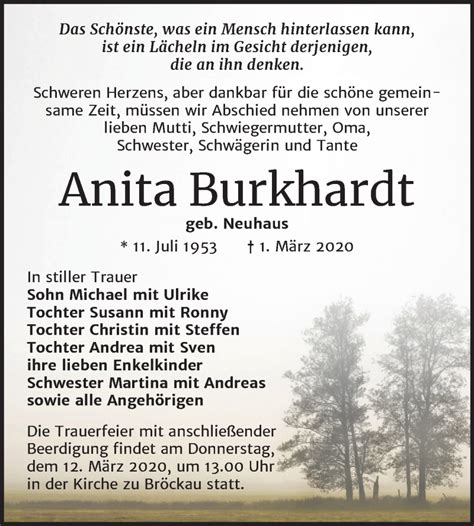 Das Schönste, was ein Mensch hinterlassen kann, ist ein Lächeln im Gesicht derjenigen, die an ihn denken.

Schweren Herzens, aber dankbar für die schöne gemeinsame Zeit, müssen wir Abschied nehmen von unserer lieben Mutti, Schwiegermutter, Oma, Schwester, Schwägerin und Tante

Anita Burkhardt

geb. Neuhaus

* 11. Juli 1953 † 1. März 2020

In stiller Trauer
Sohn Michael mit Ulrike
Tochter Susann mit Ronny
Tochter Christin mit Steffen
Tochter Andrea mit Sven
ihre lieben Enkelkinder
Schwester Martina mit Andreas
sowie alle Angehörigen

Die Trauerfeier mit anschließender Beerdigung findet am Donnerstag, dem 12. März 2020, um 13.00 Uhr in der Kirche zu Bröckau statt.